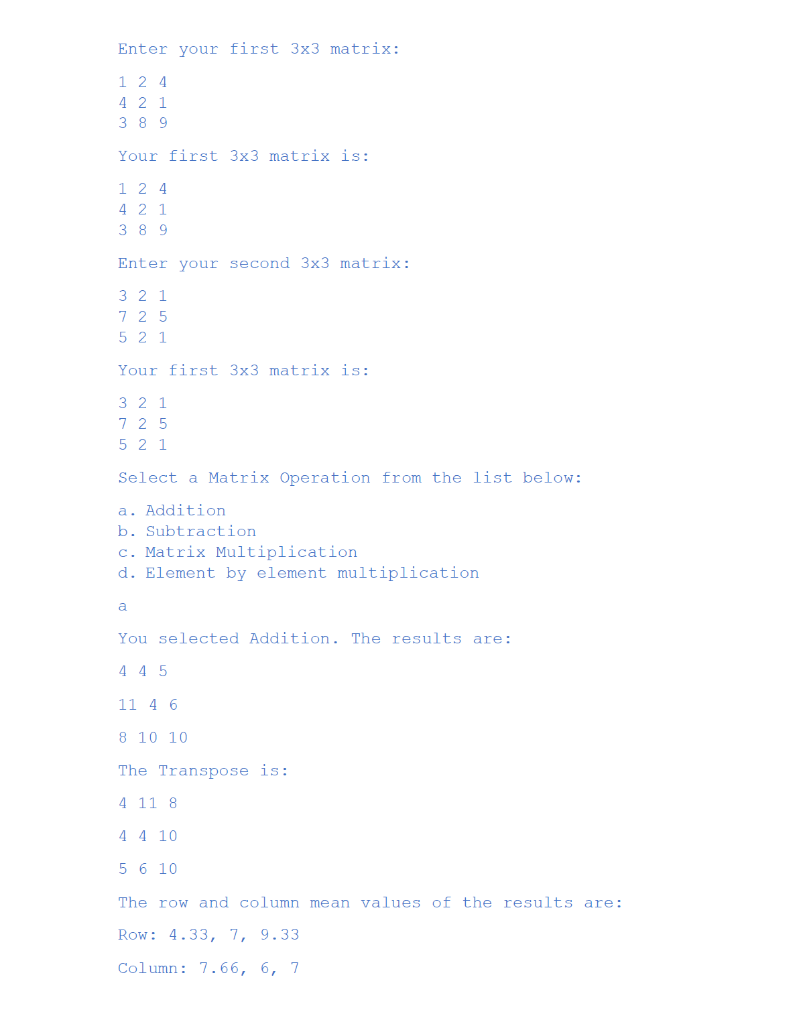 Enter your first 3x3 matrix:

1 2 4
4 2 1
3 8 9

Your first 3x3 matrix is:

1 2 4
4 2 1
3 8 9

Enter your second 3x3 matrix:

3 2 1
7 2 5
5 2 1

Your first 3x3 matrix is:

3 2 1
7 2 5
5 2 1

Select a Matrix Operation from the list below:

a. Addition
b. Subtraction
c. Matrix Multiplication
d. Element by element multiplication

a

You selected Addition. The results are:

4 4 5

11 4 6

8 10 10

The Transpose is:

4 11 8

4 4 10

5 6 10

The row and column mean values of the results are:

Row: 4.33, 7, 9.33

Column: 7.66, 6, 7